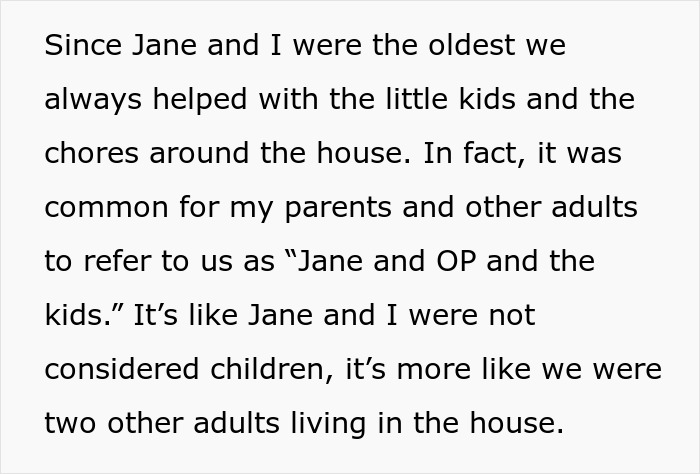 Since Jane and I were the oldest we always helped with the little kids and the chores around the house. In fact, it was common for my parents and other adults to refer to us as “Jane and OP and the kids.” It’s like Jane and I were not considered children, it’s more like we were two other adults living in the house.